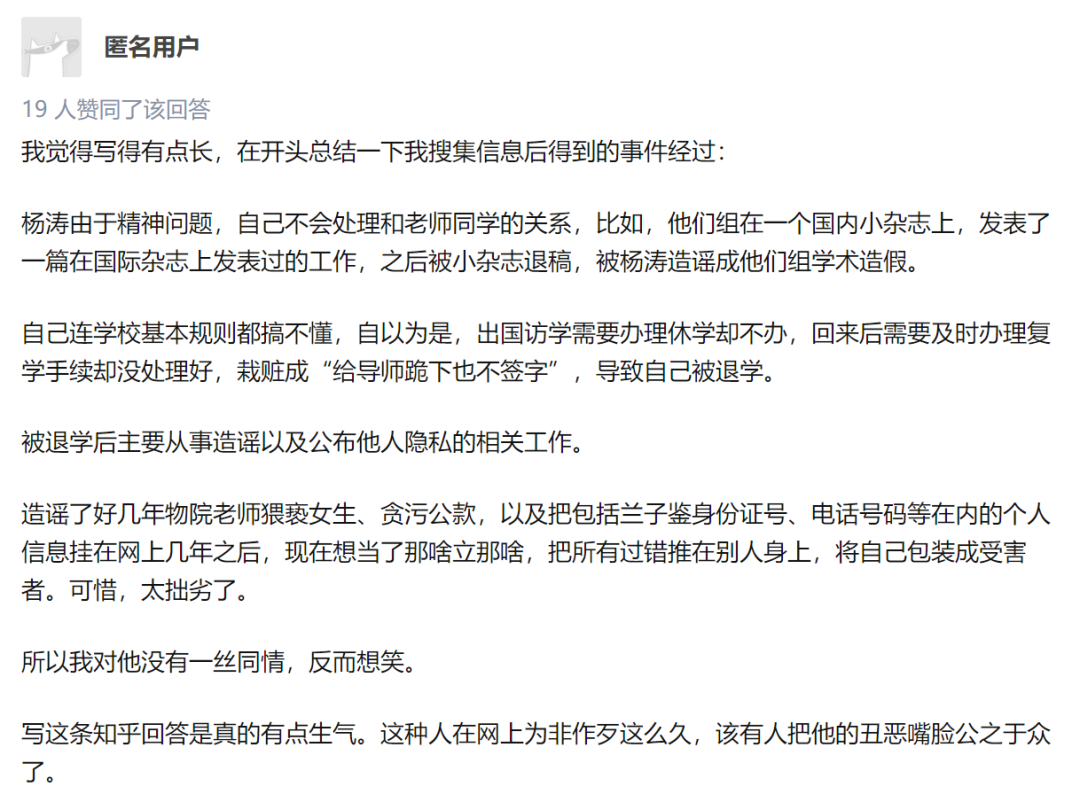 匿名用户

19 人赞同了该回答

我觉得写得有点长，在开头总结一下我搜集信息后得到的事件经过：

杨涛由于精神问题，自己不会处理和老师同学的关系，比如，他们组在一个国内小杂志上，发表了一篇在国际杂志上发表过的工作，之后被小杂志退稿，被杨涛造谣成他们组学术造假。

自己连学校基本规则都搞不懂，自以为是，出国访学需要办理休学却不办，回来后需要及时办理复学手续却没处理好，栽赃成“给导师跪下也不签字”，导致自己被退学。

被退学后主要从事造谣以及公布他人隐私的相关工作。

造谣了好几年物院老师猥亵女生、贪污公款，以及把包括兰子鉴身份证号、电话号码等在内的个人信息挂在网上几年之后，现在想当了那啥立那啥，把所有过错推在别人身上，将自己包装成受害者。可惜，太拙劣了。

所以我对他没有一丝同情，反而想笑。

写这条知乎回答是真的有点生气。这种人在网上为非作歹这么久，该有人把他的丑恶嘴脸公之于众了。